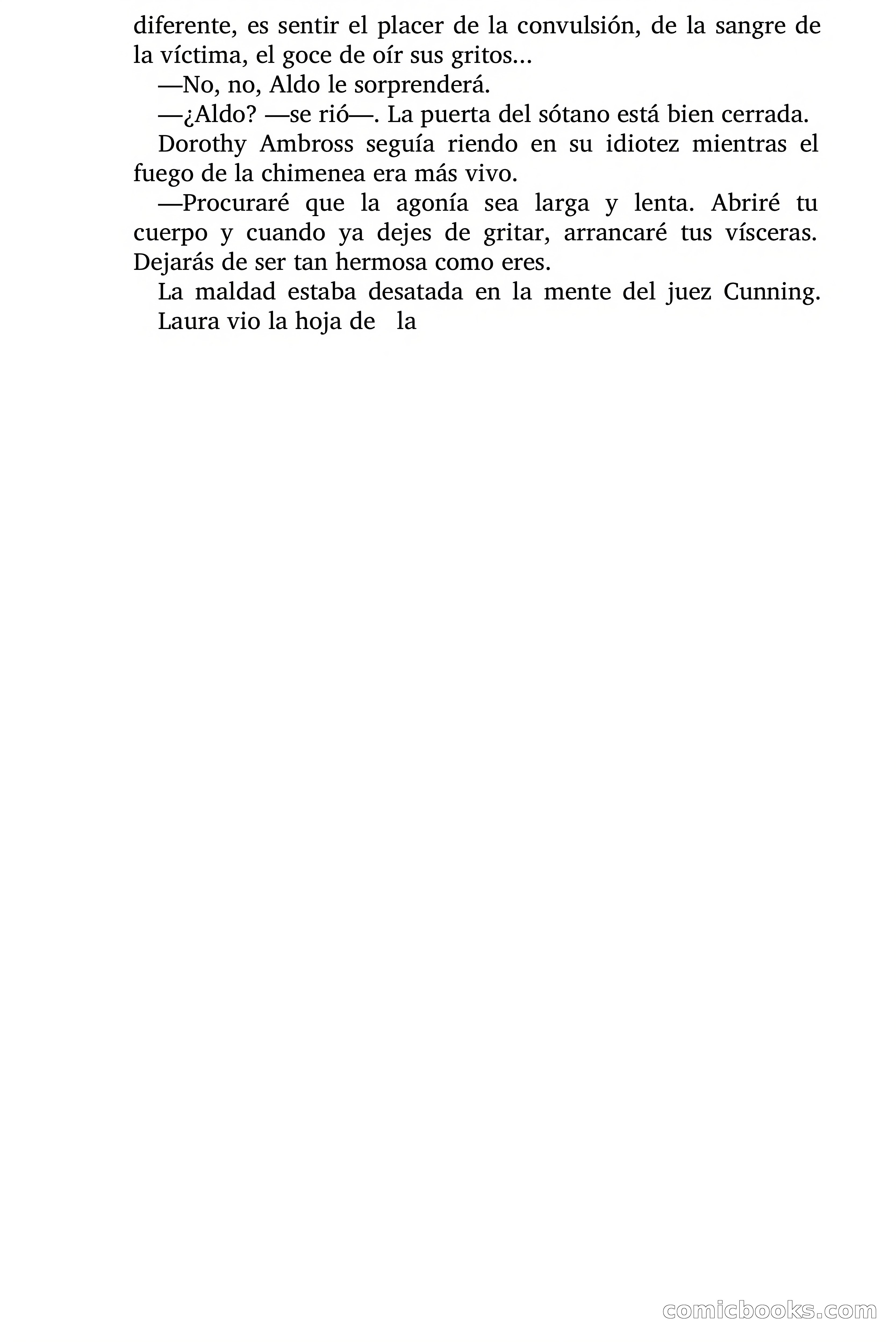 diferente, es sentir el placer de la convulsión, de la sangre de la víctima, el goce de oír sus gritos...

—No, no, Aldo le sorprenderá.

—¿Aldo? —se rió—. La puerta del sótano está bien cerrada.

Dorothy Ambross seguía riendo en su idiotez mientras el fuego de la chimenea era más vivo.

—Procuraré que la agonía sea larga y lenta. Abriré tu cuerpo y cuando ya dejes de gritar, arrancaré tus vísceras. Dejarás de ser tan hermosa como eres.

La maldad estaba desatada en la mente del juez Cunning.

Laura vio la hoja de la

comicbooks.com